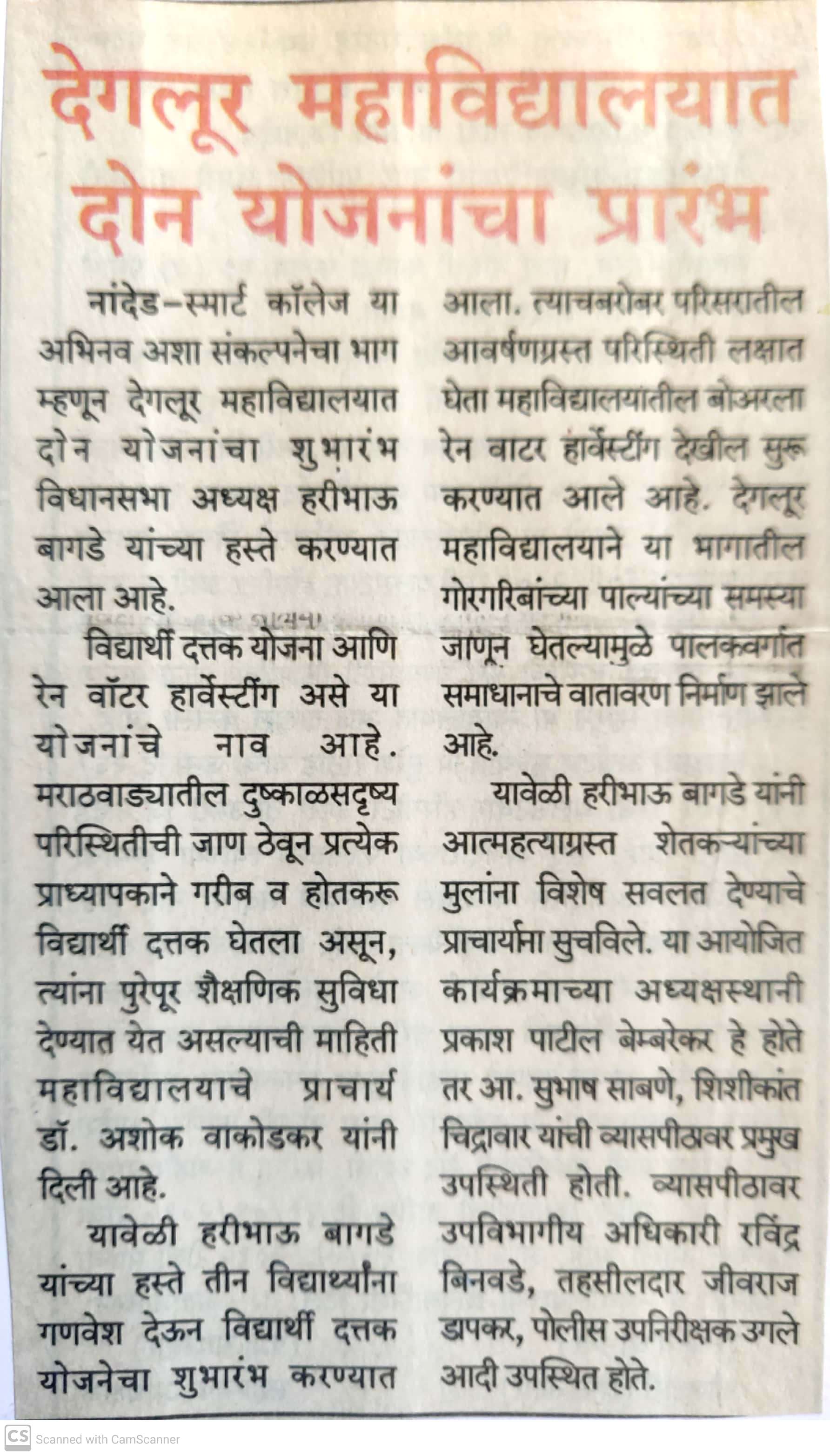 देगलूर महाविद्यालयात दोन योजनांचा प्रारंभ

नांदेड–स्मार्ट कॉलेज या अभिनव अशा संकल्पनेचा भाग म्हणून देगलूर महाविद्यालयात दोन योजनांचा शुभारंभ विधानसभा अध्यक्ष हरीभाऊ बागडे यांच्या हस्ते करण्यात आला आहे.

विद्यार्थी दत्तक योजना आणि रेन वॉटर हार्वेस्टींग असे या योजनांचे नाव आहे. मराठवाड्यातील दुष्काळसदृष्य परिस्थितीची जाण ठेवून प्रत्येक प्राध्यापकाने गरीब व होतकरू विद्यार्थी दत्तक घेतला असून, त्यांना पुरेपूर शैक्षणिक सुविधा देण्यात येत असल्याची माहिती महाविद्यालयाचे प्राचार्य डॉ. अशोक वाकोडकर यांनी दिली आहे.

यावेळी हरीभाऊ बागडे यांच्या हस्ते तीन विद्यार्थ्यांना गणवेश देऊन विद्यार्थी दत्तक योजनेचा शुभारंभ करण्यात आला. त्याचबरोबर परिसरातील आवर्षणग्रस्त परिस्थिती लक्षात घेता महाविद्यालयातील बोअरला रेन वाटर हार्वेस्टींग देखील सुरू करण्यात आले आहे. देगलूर महाविद्यालयाने या भागातील गोरगरिबांच्या पाल्यांच्या समस्या जाणून घेतल्यामुळे पालकवर्गात समाधानाचे वातावरण निर्माण झाले आहे.

यावेळी हरीभाऊ बागडे यांनी आत्महत्याग्रस्त शेतकऱ्यांच्या मुलांना विशेष सवलत देण्याचे प्राचार्यांना सुचविले. या आयोजित कार्यक्रमाच्या अध्यक्षस्थानी प्रकाश पाटील बेम्बरेकर हे होते तर आ. सुभाष साबणे, शिशीकांत चिद्रावार यांची व्यासपीठावर प्रमुख उपस्थिती होती. व्यासपीठावर उपविभागीय अधिकारी रविंद्र बिनवडे, तहसीलदार जीवराज डापकर, पोलीस उपनिरीक्षक उगले आदी उपस्थित होते.

CS Scanned with CamScanner